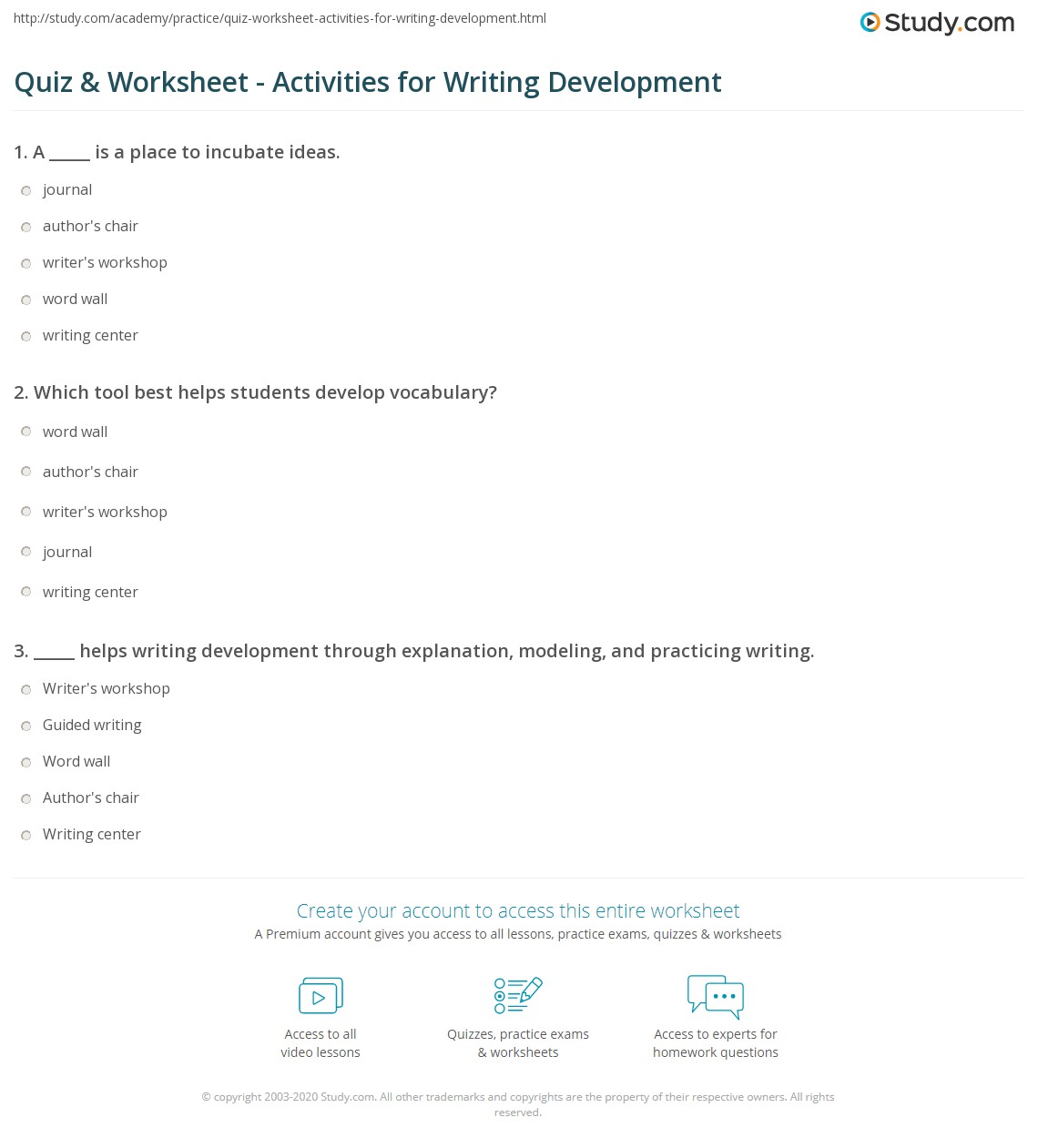 http://study.com/academy/practice/quiz-worksheet-activities-for-writing-development.html

Study.com

Quiz & Worksheet - Activities for Writing Development

1. A _____ is a place to incubate ideas.

journal

author's chair

writer's workshop

word wall

writing center

2. Which tool best helps students develop vocabulary?

word wall

author's chair

writer's workshop

journal

writing center

3. _____ helps writing development through explanation, modeling, and practicing writing.

Writer's workshop

Guided writing

Word wall

Author's chair

Writing center

Create your account to access this entire worksheet

A Premium account gives you access to all lessons, practice exams, quizzes & worksheets

Access to all video lessons

Quizzes, practice exams & worksheets

Access to experts for homework questions

© copyright 2003-2020 Study.com. All other trademarks and copyrights are the property of their respective owners. All rights reserved.